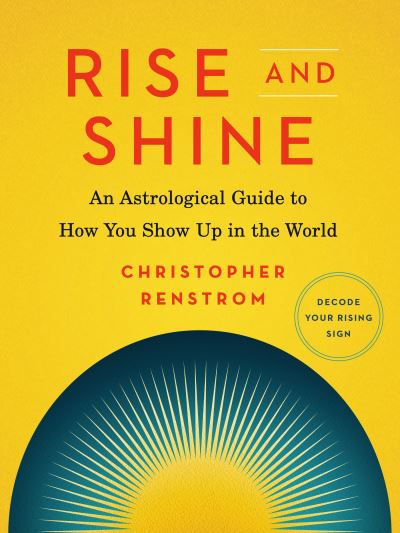 RISE AND SHINE

An Astrological Guide to How You Show Up in the World

CHRISTOPHER RENSTROM

DECODE YOUR RISING SIGN